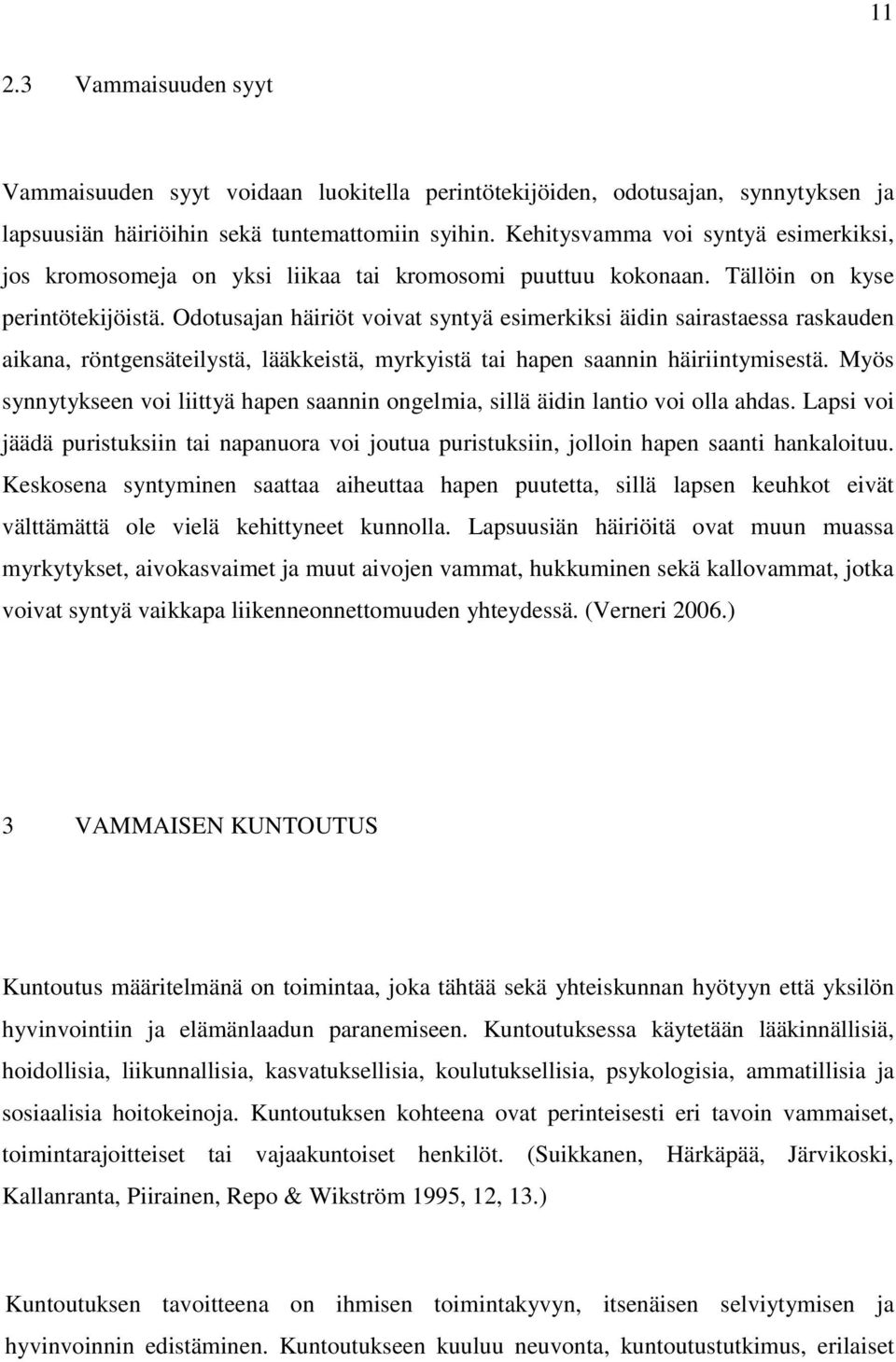 11

2.3 Vammaisuuden syyt

Vammaisuuden syyt voidaan luokitella perintötekijöiden, odotusajan, synnytyksen ja lapsuusiän häiriöihin sekä tuntemattomiin syihin. Kehitysvamma voi syntyä esimerkiksi, jos kromosomeja on yksi liikaa tai kromosomi puuttuu kokonaan. Tällöin on kyse perintötekijöistä. Odotusajan häiriöt voivat syntyä esimerkiksi äidin sairastaessa raskauden aikana, röntgensäteilystä, lääkkeistä, myrkyistä tai hapen saannin häiriintymisestä. Myös synnytykseen voi liittyä hapen saannin ongelmia, sillä äidin lantio voi olla ahdas. Lapsi voi jäädä puristuksiin tai napanuora voi joutua puristuksiin, jolloin hapen saanti hankaloituu. Keskosena syntyminen saattaa aiheuttaa hapen puutetta, sillä lapsen keuhkot eivät välttämättä ole vielä kehittyneet kunnolla. Lapsuusiän häiriöitä ovat muun muassa myrkytykset, aivokasvaimet ja muut aivojen vammat, hukkuminen sekä kallovammat, jotka voivat syntyä vaikkapa liikenneonnettomuuden yhteydessä. (Verneri 2006.)

3 VAMMAISEN KUNTOUTUS

Kuntoutus määritelmänä on toimintaa, joka tähtää sekä yhteiskunnan hyötyyn että yksilön hyvinvointiin ja elämänlaadun paranemiseen. Kuntoutuksessa käytetään lääkinnällisiä, hoidollisia, liikunnallisia, kasvatuksellisia, koulutuksellisia, psykologisia, ammatillisia ja sosiaalisia hoitokeinoja. Kuntoutuksen kohteena ovat perinteisesti eri tavoin vammaiset, toimintarajoitteiset tai vajaakuntoiset henkilöt. (Suikkanen, Härkäpää, Järvikoski, Kallanranta, Piirainen, Repo & Wikström 1995, 12, 13.)

Kuntoutuksen tavoitteena on ihmisen toimintakyvyn, itsenäisen selviytymisen ja hyvinvoinnin edistäminen. Kuntoutukseen kuuluu neuvonta, kuntoutustutkimus, erilaiset